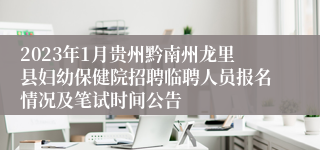 2023年1月贵州黔南州龙里县妇幼保健院招聘临聘人员报名情况及笔试时间公告